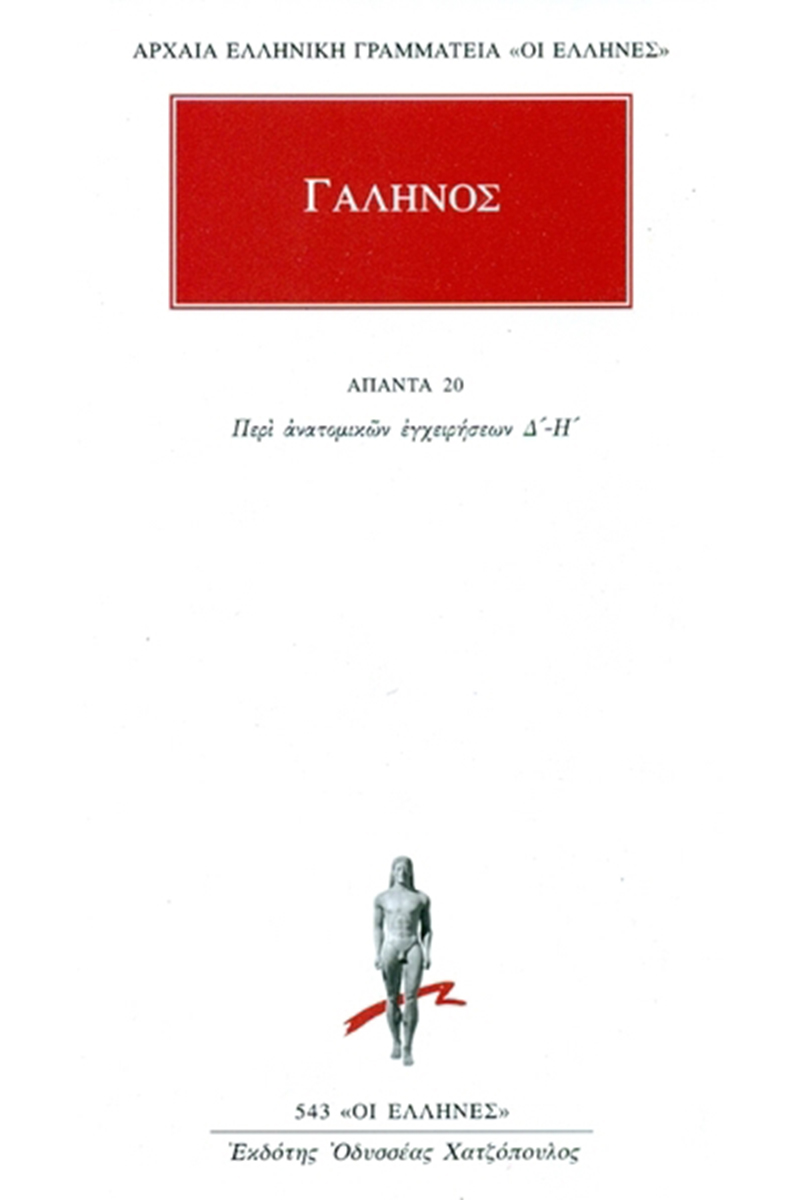 ΑΡΧΑΙΑ ΕΛΛΗΝΙΚΗ ΓΡΑΜΜΑΤΕΙΑ «ΟΙ ΕΛΛΗΝΕΣ»

ΓΑΛΗΝΟΣ

ΑΠΑΝΤΑ 20

Περὶ ἀνατομικῶν ἐγχειρήσεων Δ΄-Η΄

543 «ΟΙ ΕΛΛΗΝΕΣ»

Ἐκδότης Ὀδυσσέας Χατζόπουλος